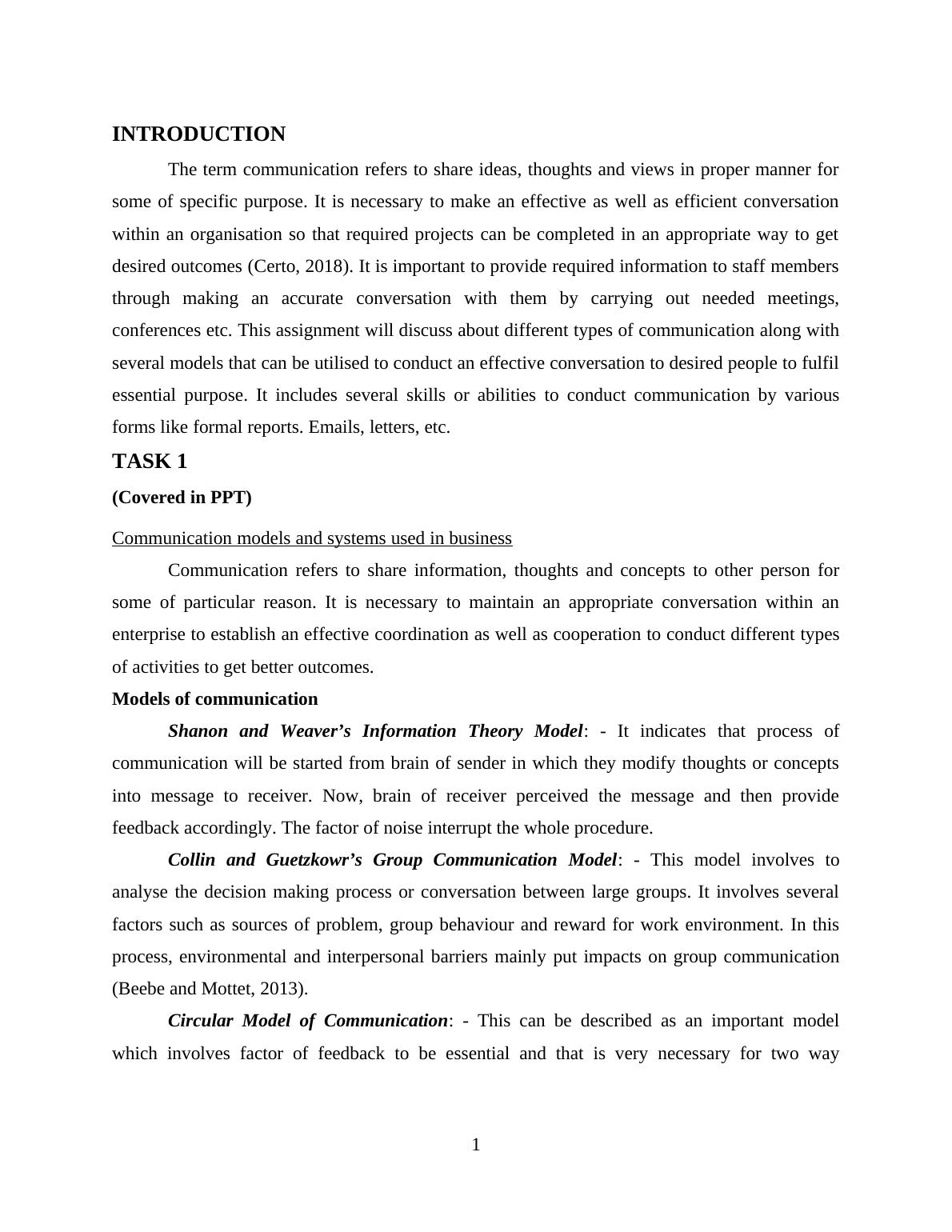 INTRODUCTION

The term communication refers to share ideas, thoughts and views in proper manner for some of specific purpose. It is necessary to make an effective as well as efficient conversation within an organisation so that required projects can be completed in an appropriate way to get desired outcomes (Certo, 2018). It is important to provide required information to staff members through making an accurate conversation with them by carrying out needed meetings, conferences etc. This assignment will discuss about different types of communication along with several models that can be utilised to conduct an effective conversation to desired people to fulfil essential purpose. It includes several skills or abilities to conduct communication by various forms like formal reports. Emails, letters, etc.

TASK 1

(Covered in PPT)

Communication models and systems used in business

Communication refers to share information, thoughts and concepts to other person for some of particular reason. It is necessary to maintain an appropriate conversation within an enterprise to establish an effective coordination as well as cooperation to conduct different types of activities to get better outcomes.

Models of communication

Shanon and Weaver's Information Theory Model: - It indicates that process of communication will be started from brain of sender in which they modify thoughts or concepts into message to receiver. Now, brain of receiver perceived the message and then provide feedback accordingly. The factor of noise interrupt the whole procedure.

Collin and Guetzkowr's Group Communication Model: - This model involves to analyse the decision making process or conversation between large groups. It involves several factors such as sources of problem, group behaviour and reward for work environment. In this process, environmental and interpersonal barriers mainly put impacts on group communication (Beebe and Mottet, 2013).

Circular Model of Communication: - This can be described as an important model which involves factor of feedback to be essential and that is very necessary for two way

1